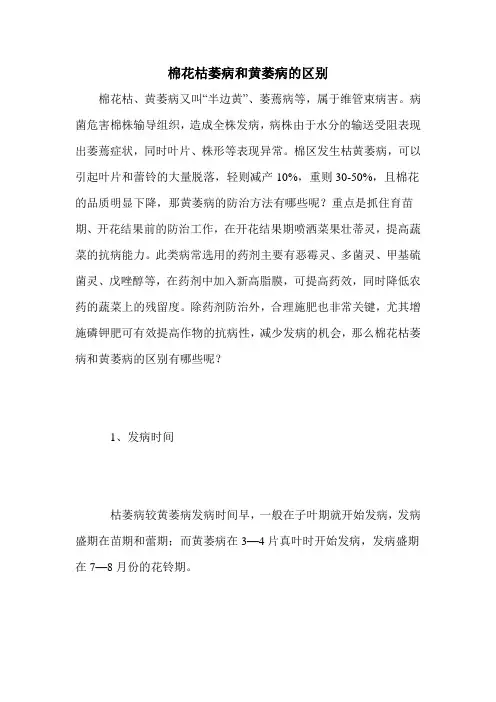 棉花枯萎病和黄萎病的区别

棉花枯、黄萎病又叫“半边黄”、萎蔫病等，属于维管束病害。病菌危害棉株输导组织，造成全株发病，病株由于水分的输送受阻表现出萎蔫症状，同时叶片、株形等表现异常。棉区发生枯黄萎病，可以引起叶片和蕾铃的大量脱落，轻则减产 10%，重则 30-50%，且棉花的品质明显下降，那黄萎病的防治方法有哪些呢？重点是抓住育苗期、开花结果前的防治工作，在开花结果期喷洒菜果壮蒂灵，提高蔬菜的抗病能力。此类病常选用的药剂主要有恶霉灵、多菌灵、甲基硫菌灵、戊唑醇等，在药剂中加入新高脂膜，可提高药效，同时降低农药的蔬菜上的残留度。除药剂防治外，合理施肥也非常关键，尤其增施磷钾肥可有效提高作物的抗病性，减少发病的机会，那么棉花枯萎病和黄萎病的区别有哪些呢？

1、发病时间

枯萎病较黄萎病发病时间早，一般在子叶期就开始发病，发病盛期在苗期和蕾期；而黄萎病在 3—4 片真叶时开始发病，发病盛期在 7—8 月份的花铃期。